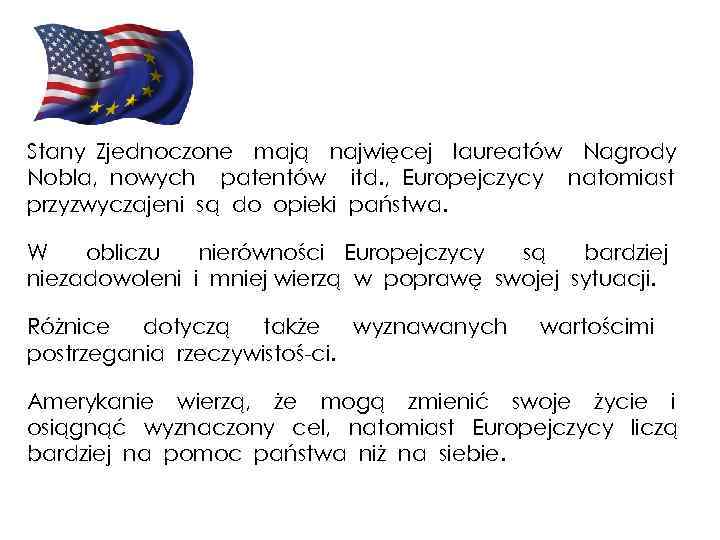 Stany Zjednoczone mają najwięcej laureatów Nagrody Nobla, nowych patentów itd., Europejczycy natomiast przyzwyczajeni są do opieki państwa.

W obliczu nierówności Europejczycy są bardziej niezadowoleni i mniej wierzą w poprawę swojej sytuacji.

Różnice dotyczą także wyznawanych wartościmi postrzegania rzeczywistoś-ci.

Amerykanie wierzą, że mogą zmienić swoje życie i osiągnąć wyznaczony cel, natomiast Europejczycy liczą bardziej na pomoc państwa niż na siebie.